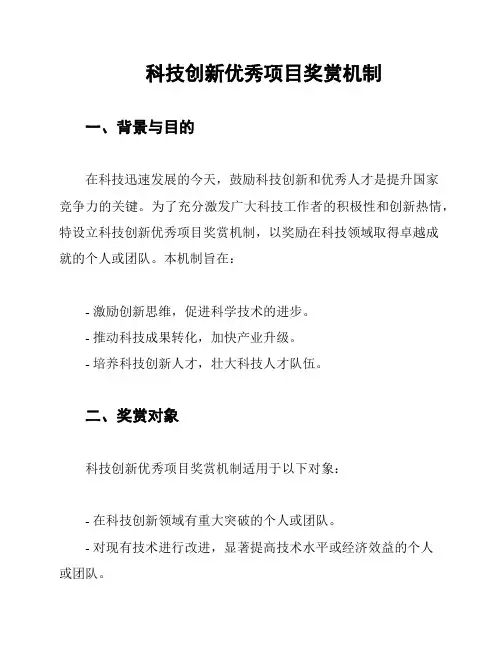 科技创新优秀项目奖赏机制

一、背景与目的

在科技迅速发展的今天，鼓励科技创新和优秀人才是提升国家竞争力的关键。为了充分激发广大科技工作者的积极性和创新热情，特设立科技创新优秀项目奖赏机制，以奖励在科技领域取得卓越成就的个人或团队。本机制旨在：

- 激励创新思维，促进科学技术的进步。
- 推动科技成果转化，加快产业升级。
- 培养科技创新人才，壮大科技人才队伍。

二、奖赏对象

科技创新优秀项目奖赏机制适用于以下对象：

- 在科技创新领域有重大突破的个人或团队。
- 对现有技术进行改进，显著提高技术水平或经济效益的个人或团队。